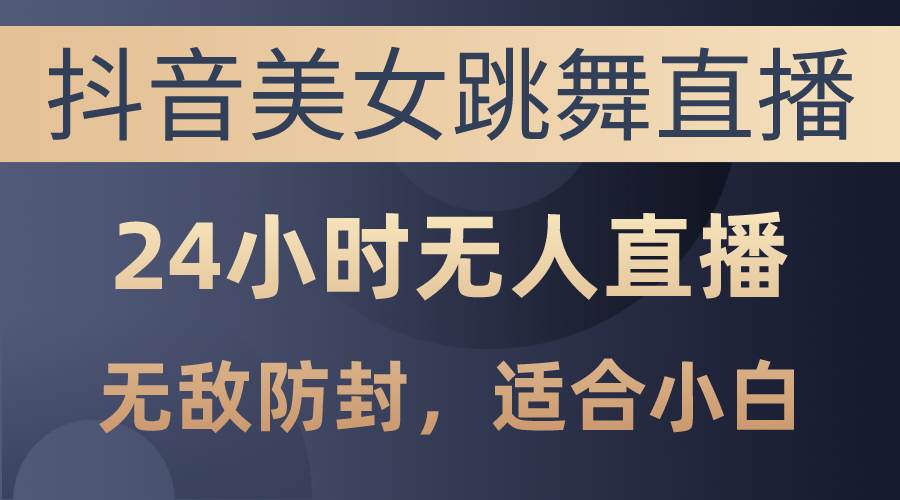 抖音美女跳舞直播

24小时无人直播

无敌防封，适合小白